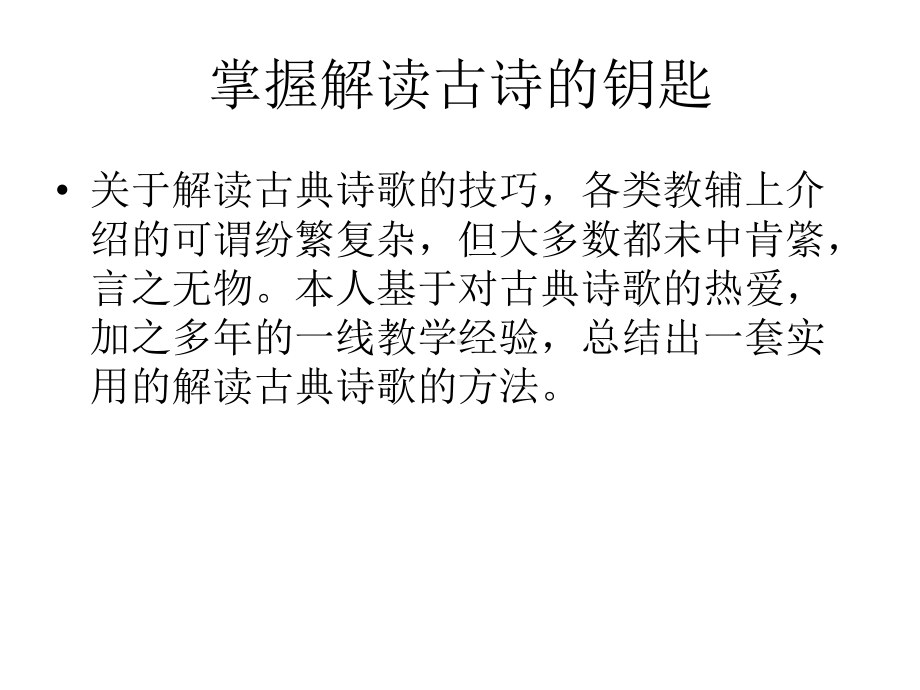 掌握解读古诗的钥匙

• 关于解读古典诗歌的技巧，各类教辅上介绍的可谓纷繁复杂，但大多数都未中肯綮，言之无物。本人基于对古典诗歌的热爱，加之多年的一线教学经验，总结出一套实用的解读古典诗歌的方法。